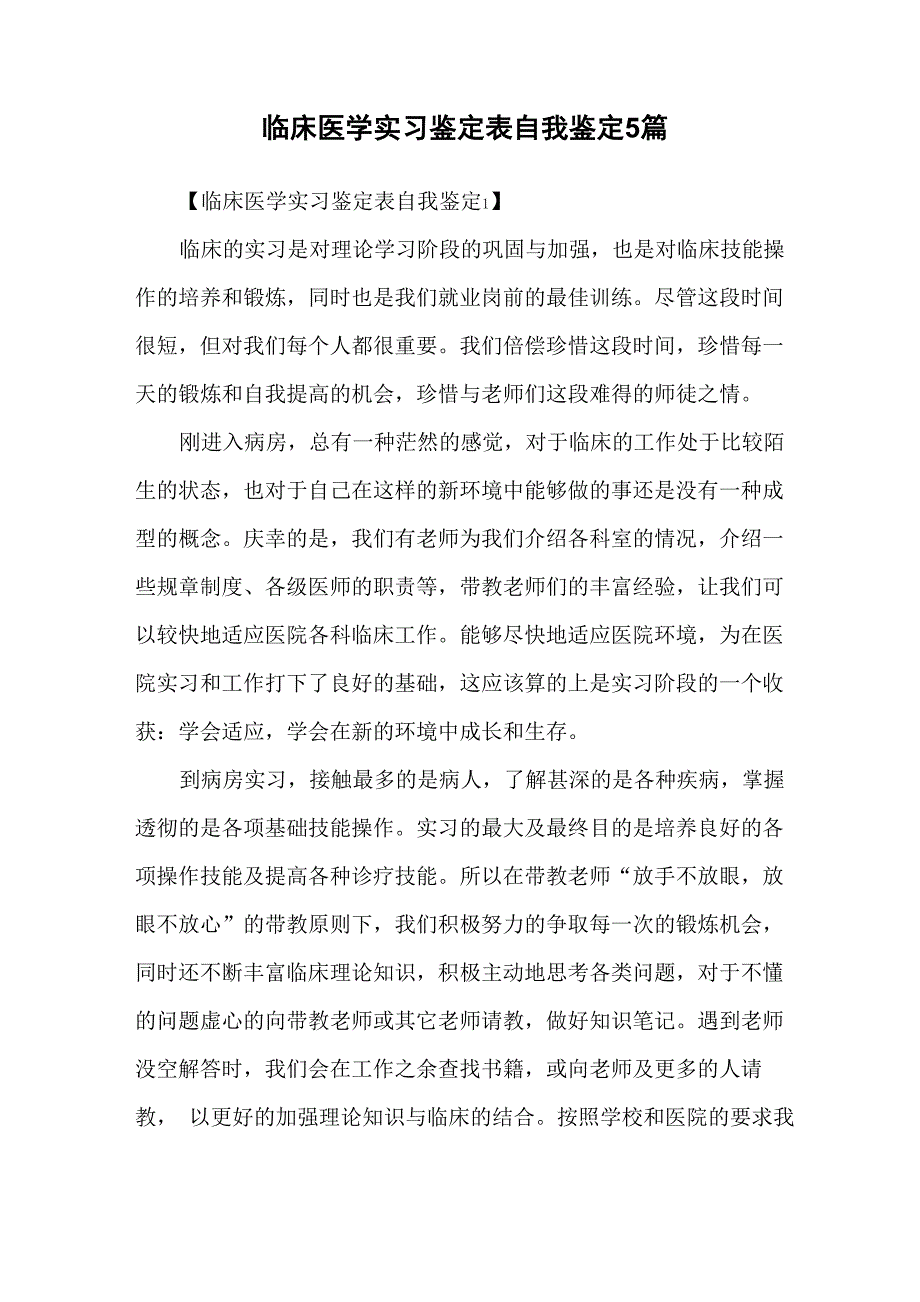 临床医学实习鉴定表自我鉴定5篇

【临床医学实习鉴定表自我鉴定1】

临床的实习是对理论学习阶段的巩固与加强，也是对临床技能操作的培养和锻炼，同时也是我们就业岗前的最佳训练。尽管这段时间很短，但对我们每个人都很重要。我们倍偿珍惜这段时间，珍惜每一天的锻炼和自我提高的机会，珍惜与老师们这段难得的师徒之情。

刚进入病房，总有一种茫然的感觉，对于临床的工作处于比较陌生的状态，也对于自己在这样的新环境中能够做的事还是没有一种成型的概念。庆幸的是，我们有老师为我们介绍各科室的情况，介绍一些规章制度、各级医师的职责等，带教老师们的丰富经验，让我们可以较快地适应医院各科临床工作。能够尽快地适应医院环境，为在医院实习和工作打下了良好的基础，这应该算的上是实习阶段的一个收获：学会适应，学会在新的环境中成长和生存。

到病房实习，接触最多的是病人，了解甚深的是各种疾病，掌握透彻的是各项基础技能操作。实习的最大及最终目的是培养良好的各项操作技能及提高各种诊疗技能。所以在带教老师“放手不放眼，放眼不放心”的带教原则下，我们积极努力的争取每一次的锻炼机会，同时还不断丰富临床理论知识，积极主动地思考各类问题，对于不懂的问题虚心的向带教老师或其它老师请教，做好知识笔记。遇到老师没空解答时，我们会在工作之余查找书籍，或向老师及更多的人请教， 以更好的加强理论知识与临床的结合。按照学校和医院的要求我